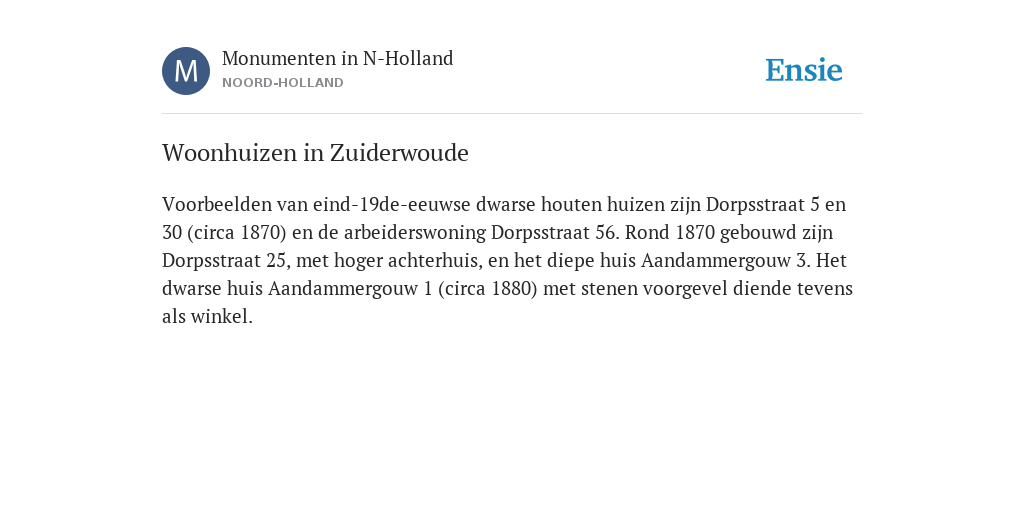 M

Monumenten in N-Holland
NOORD-HOLLAND

Ensie

Woonhuizen in Zuiderwoude

Voorbeelden van eind-19de-eeuwse dwarse houten huizen zijn Dorpsstraat 5 en 30 (circa 1870) en de arbeiderswoning Dorpsstraat 56. Rond 1870 gebouwd zijn Dorpsstraat 25, met hoger achterhuis, en het diepe huis Aandammergouw 3. Het dwarse huis Aandammergouw 1 (circa 1880) met stenen voorgevel diende tevens als winkel.